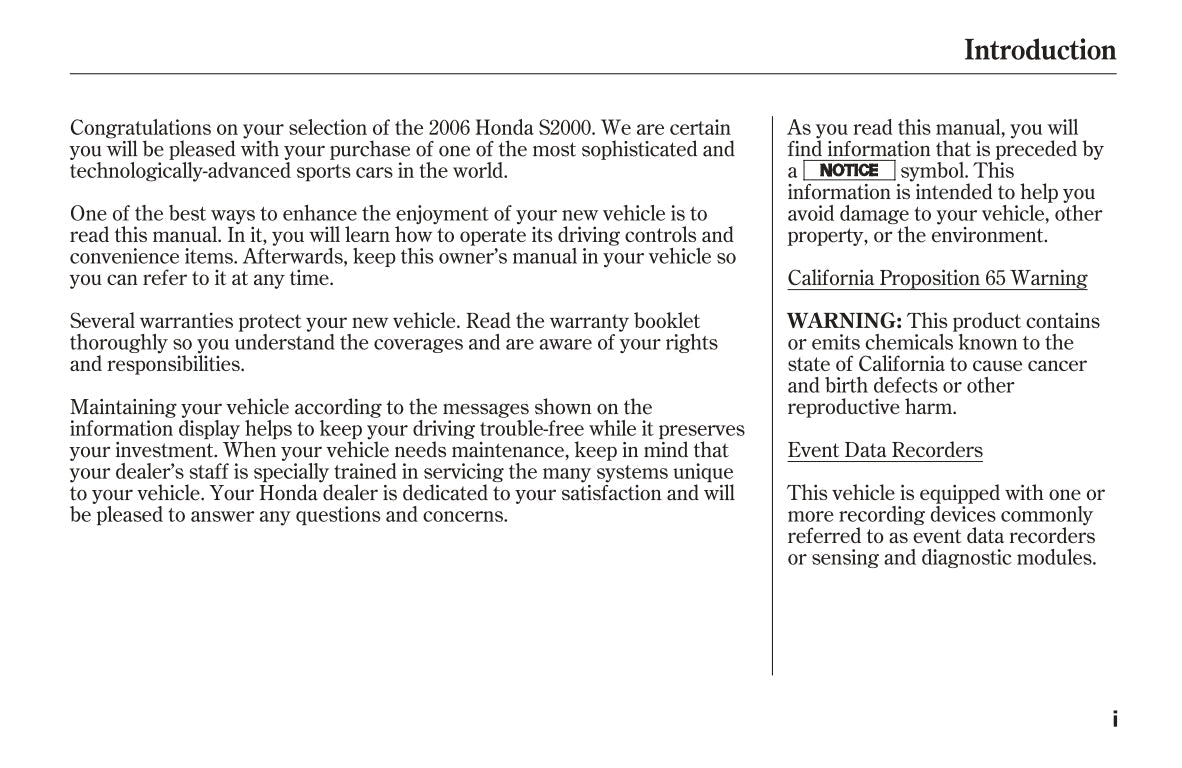 Introduction

Congratulations on your selection of the 2006 Honda S2000. We are certain you will be pleased with your purchase of one of the most sophisticated and technologically-advanced sports cars in the world.

One of the best ways to enhance the enjoyment of your new vehicle is to read this manual. In it, you will learn how to operate its driving controls and convenience items. Afterwards, keep this owner's manual in your vehicle so you can refer to it at any time.

Several warranties protect your new vehicle. Read the warranty booklet thoroughly so you understand the coverages and are aware of your rights and responsibilities.

Maintaining your vehicle according to the messages shown on the information display helps to keep your driving trouble-free while it preserves your investment. When your vehicle needs maintenance, keep in mind that your dealer's staff is specially trained in servicing the many systems unique to your vehicle. Your Honda dealer is dedicated to your satisfaction and will be pleased to answer any questions and concerns.

As you read this manual, you will find information that is preceded by a NOTICE symbol. This information is intended to help you avoid damage to your vehicle, other property, or the environment.

California Proposition 65 Warning

WARNING: This product contains or emits chemicals known to the state of California to cause cancer and birth defects or other reproductive harm.

Event Data Recorders

This vehicle is equipped with one or more recording devices commonly referred to as event data recorders or sensing and diagnostic modules.

i